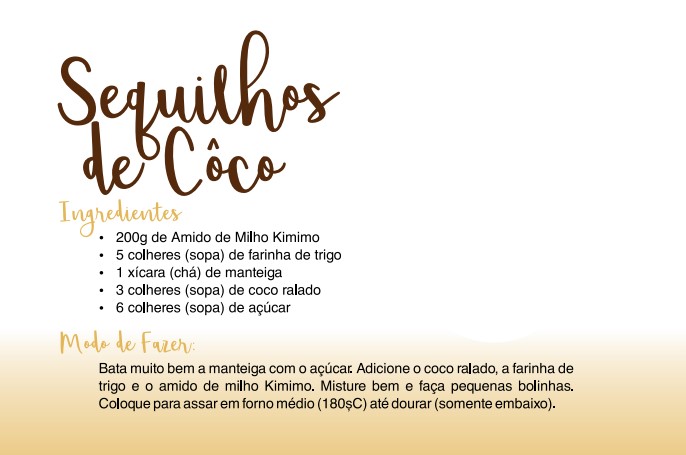 Sequilhos de Côco

Ingredientes

• 200g de Amido de Milho Kimimo
• 5 colheres (sopa) de farinha de trigo
• 1 xícara (chá) de manteiga
• 3 colheres (sopa) de coco ralado
• 6 colheres (sopa) de açúcar

Modo de Fazer:

Bata muito bem a manteiga com o açúcar. Adicione o coco ralado, a farinha de trigo e o amido de milho Kimimo. Misture bem e faça pequenas bolinhas. Coloque para assar em forno médio (180şC) até dourar (somente embaixo).